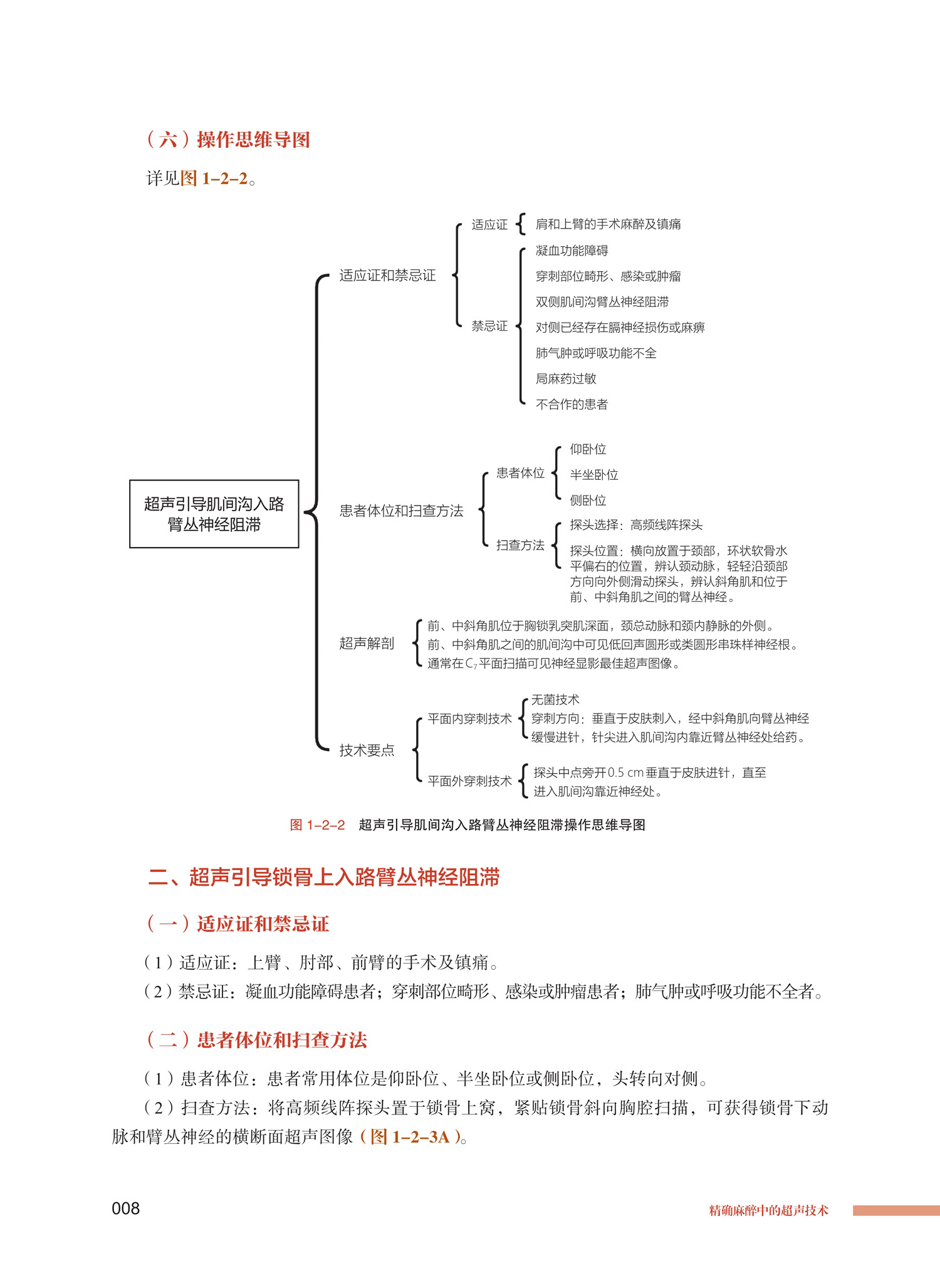 （六）操作思维导图

详见图 1–2–2。

超声引导肌间沟入路臂丛神经阻滞

适应证和禁忌证

适应证

肩和上臂的手术麻醉及镇痛

禁忌证

凝血功能障碍

穿刺部位畸形、感染或肿瘤

双侧肌间沟臂丛神经阻滞

对侧已经存在膈神经损伤或麻痹

肺气肿或呼吸功能不全

局麻药过敏

不合作的患者

患者体位和扫查方法

患者体位

仰卧位

半坐卧位

侧卧位

扫查方法

探头选择：高频线阵探头

探头位置：横向放置于颈部，环状软骨水平偏右的位置，辨认颈动脉，轻轻沿颈部方向向外侧滑动探头，辨认斜角肌和位于前、中斜角肌之间的臂丛神经。

超声解剖

前、中斜角肌位于胸锁乳突肌深面，颈总动脉和颈内静脉的外侧。

前、中斜角肌之间的肌间沟中可见低回声圆形或类圆形串珠样神经根。

通常在 $C_7$ 平面扫描可见神经显影最佳超声图像。

技术要点

平面内穿刺技术

无菌技术

穿刺方向：垂直于皮肤刺入，经中斜角肌向臂丛神经缓慢进针，针尖进入肌间沟内靠近臂丛神经处给药。

平面外穿刺技术

探头中点旁开 0.5 cm 垂直于皮肤进针，直至进入肌间沟靠近神经处。

图 1–2–2 超声引导肌间沟入路臂丛神经阻滞操作思维导图

二、超声引导锁骨上入路臂丛神经阻滞

（一）适应证和禁忌证

（1）适应证：上臂、肘部、前臂的手术及镇痛。

（2）禁忌证：凝血功能障碍患者；穿刺部位畸形、感染或肿瘤患者；肺气肿或呼吸功能不全者。

（二）患者体位和扫查方法

（1）患者体位：患者常用体位是仰卧位、半坐卧位或侧卧位，头转向对侧。

（2）扫查方法：将高频线阵探头置于锁骨上窝，紧贴锁骨斜向胸腔扫描，可获得锁骨下动脉和臂丛神经的横断面超声图像（图 1–2–3A）。

008

精确麻醉中的超声技术